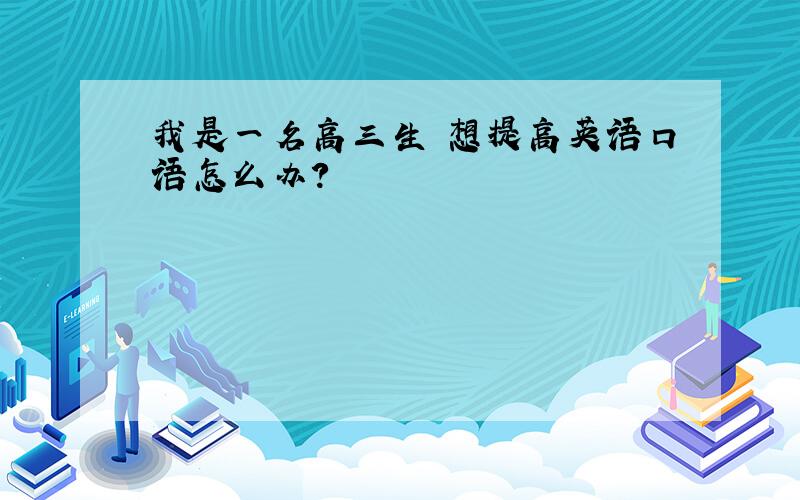 我是一名高三生 想提高英语口语怎么办?

E-LEARNING